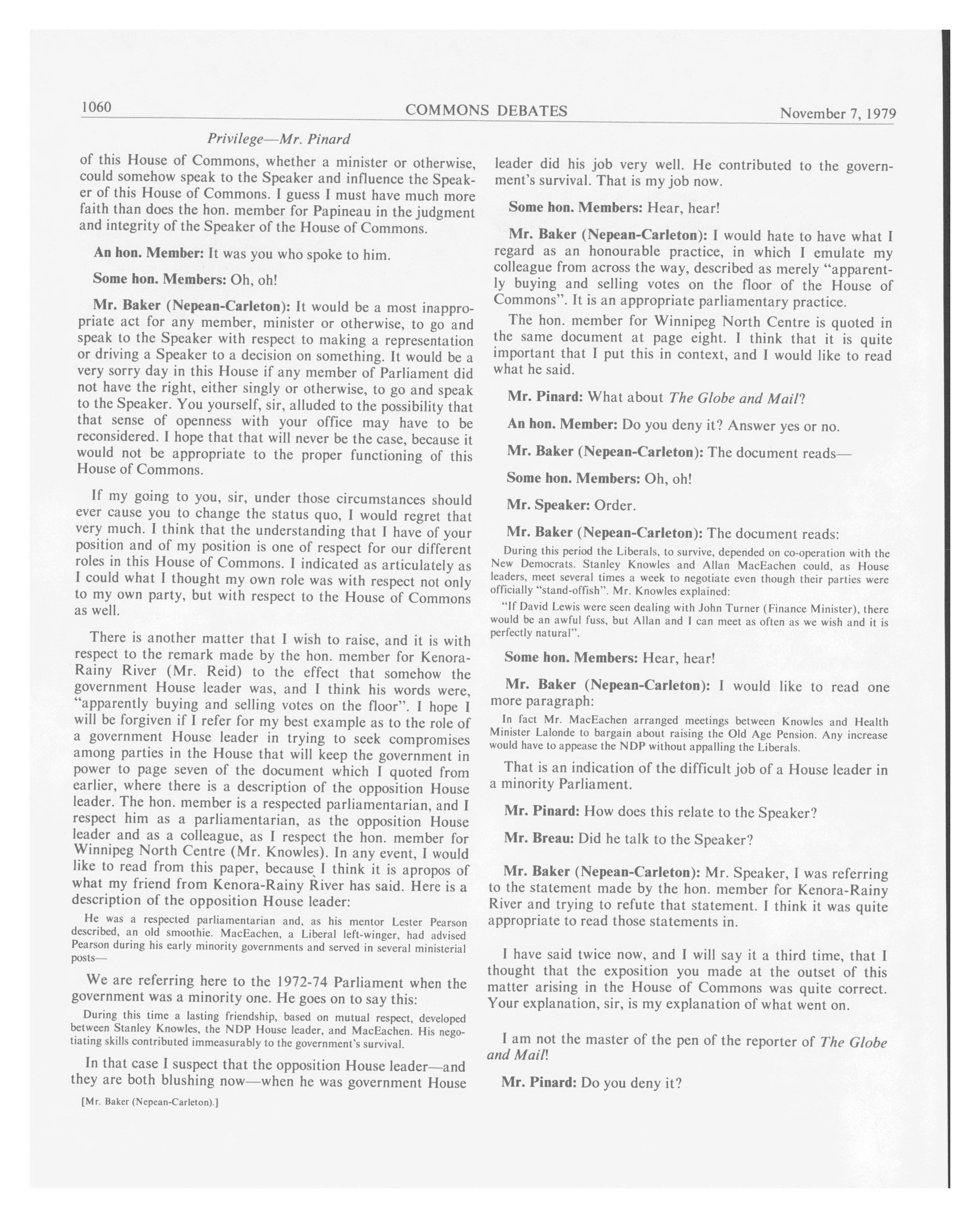 1060 COMMONS DEBATES November 7, 1979

Privilege—Mr. Pinard

of this House of Commons, whether a minister or otherwise, could somehow speak to the Speaker and influence the Speaker of this House of Commons. I guess I must have much more faith than does the hon. member for Papineau in the judgment and integrity of the Speaker of the House of Commons.

An hon. Member: It was you who spoke to him.

Some hon. Members: Oh, oh!

Mr. Baker (Nepean-Carleton): It would be a most inappropriate act for any member, minister or otherwise, to go and speak to the Speaker with respect to making a representation or driving a Speaker to a decision on something. It would be a very sorry day in this House if any member of Parliament did not have the right, either singly or otherwise, to go and speak to the Speaker. You yourself, sir, alluded to the possibility that that sense of openness with your office may have to be reconsidered. I hope that that will never be the case, because it would not be appropriate to the proper functioning of this House of Commons.

If my going to you, sir, under those circumstances should ever cause you to change the status quo, I would regret that very much. I think that the understanding that I have of your position and of my position is one of respect for our different roles in this House of Commons. I indicated as articulately as I could what I thought my own role was with respect not only to my own party, but with respect to the House of Commons as well.

There is another matter that I wish to raise, and it is with respect to the remark made by the hon. member for Kenora-Rainy River (Mr. Reid) to the effect that somehow the government House leader was, and I think his words were, "apparently buying and selling votes on the floor". I hope I will be forgiven if I refer for my best example as to the role of a government House leader in trying to seek compromises among parties in the House that will keep the government in power to page seven of the document which I quoted from earlier, where there is a description of the opposition House leader. The hon. member is a respected parliamentarian, and I respect him as a parliamentarian, as the opposition House leader and as a colleague, as I respect the hon. member for Winnipeg North Centre (Mr. Knowles). In any event, I would like to read from this paper, because I think it is apropos of what my friend from Kenora-Rainy River has said. Here is a description of the opposition House leader:

He was a respected parliamentarian and, as his mentor Lester Pearson described, an old smoothie. MacEachen, a Liberal left-winger, had advised Pearson during his early minority governments and served in several ministerial posts—

We are referring here to the 1972-74 Parliament when the government was a minority one. He goes on to say this:

During this time a lasting friendship, based on mutual respect, developed between Stanley Knowles, the NDP House leader, and MacEachen. His negotiating skills contributed immeasurably to the government's survival.

In that case I suspect that the opposition House leader—and they are both blushing now—when he was government House

[Mr. Baker (Nepean-Carleton).]

leader did his job very well. He contributed to the government's survival. That is my job now.

Some hon. Members: Hear, hear!

Mr. Baker (Nepean-Carleton): I would hate to have what I regard as an honourable practice, in which I emulate my colleague from across the way, described as merely "apparently buying and selling votes on the floor of the House of Commons". It is an appropriate parliamentary practice.

The hon. member for Winnipeg North Centre is quoted in the same document at page eight. I think that it is quite important that I put this in context, and I would like to read what he said.

Mr. Pinard: What about The Globe and Mail?

An hon. Member: Do you deny it? Answer yes or no.

Mr. Baker (Nepean-Carleton): The document reads—

Some hon. Members: Oh, oh!

Mr. Speaker: Order.

Mr. Baker (Nepean-Carleton): The document reads:

During this period the Liberals, to survive, depended on co-operation with the New Democrats. Stanley Knowles and Allan MacEachen could, as House leaders, meet several times a week to negotiate even though their parties were officially "stand-offish". Mr. Knowles explained:

"If David Lewis were seen dealing with John Turner (Finance Minister), there would be an awful fuss, but Allan and I can meet as often as we wish and it is perfectly natural".

Some hon. Members: Hear, hear!

Mr. Baker (Nepean-Carleton): I would like to read one more paragraph:

In fact Mr. MacEachen arranged meetings between Knowles and Health Minister Lalonde to bargain about raising the Old Age Pension. Any increase would have to appease the NDP without appalling the Liberals.

That is an indication of the difficult job of a House leader in a minority Parliament.

Mr. Pinard: How does this relate to the Speaker?

Mr. Breau: Did he talk to the Speaker?

Mr. Baker (Nepean-Carleton): Mr. Speaker, I was referring to the statement made by the hon. member for Kenora-Rainy River and trying to refute that statement. I think it was quite appropriate to read those statements in.

I have said twice now, and I will say it a third time, that I thought that the exposition you made at the outset of this matter arising in the House of Commons was quite correct. Your explanation, sir, is my explanation of what went on.

I am not the master of the pen of the reporter of The Globe and Mail!

Mr. Pinard: Do you deny it?